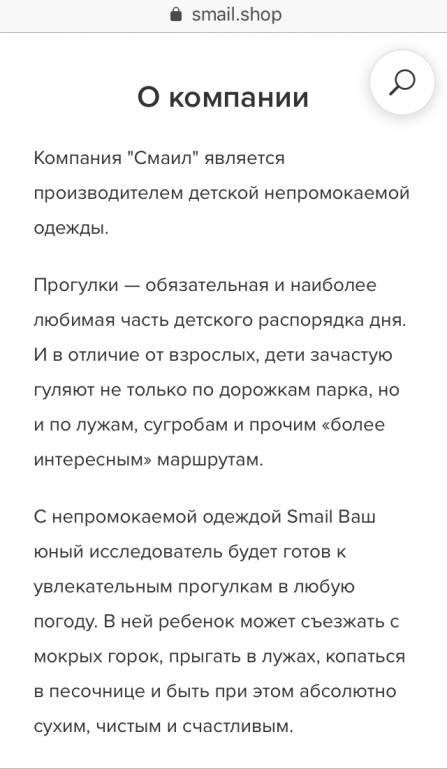 smail.shop

О компании

Компания "Смаил" является производителем детской непромокаемой одежды.

Прогулки — обязательная и наиболее любимая часть детского распорядка дня. И в отличие от взрослых, дети зачастую гуляют не только по дорожкам парка, но и по лужам, сугробам и прочим «более интересным» маршрутам.

С непромокаемой одеждой Smail Ваш юный исследователь будет готов к увлекательным прогулкам в любую погоду. В ней ребенок может съезжать с мокрых горок, прыгать в лужах, копаться в песочнице и быть при этом абсолютно сухим, чистым и счастливым.